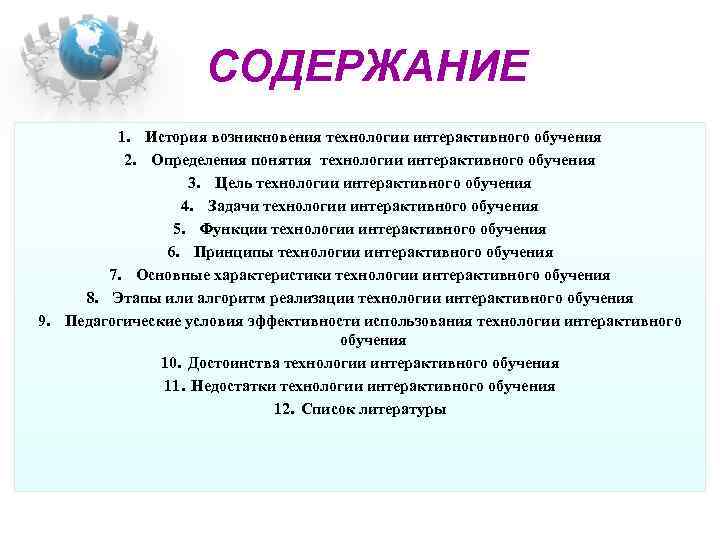 СОДЕРЖАНИЕ

1. История возникновения технологии интерактивного обучения
2. Определения понятия технологии интерактивного обучения
3. Цель технологии интерактивного обучения
4. Задачи технологии интерактивного обучения
5. Функции технологии интерактивного обучения
6. Принципы технологии интерактивного обучения
7. Основные характеристики технологии интерактивного обучения
8. Этапы или алгоритм реализации технологии интерактивного обучения
9. Педагогические условия эффективности использования технологии интерактивного обучения
10. Достоинства технологии интерактивного обучения
11. Недостатки технологии интерактивного обучения
12. Список литературы